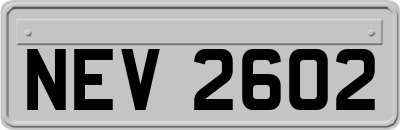 NEV 2602